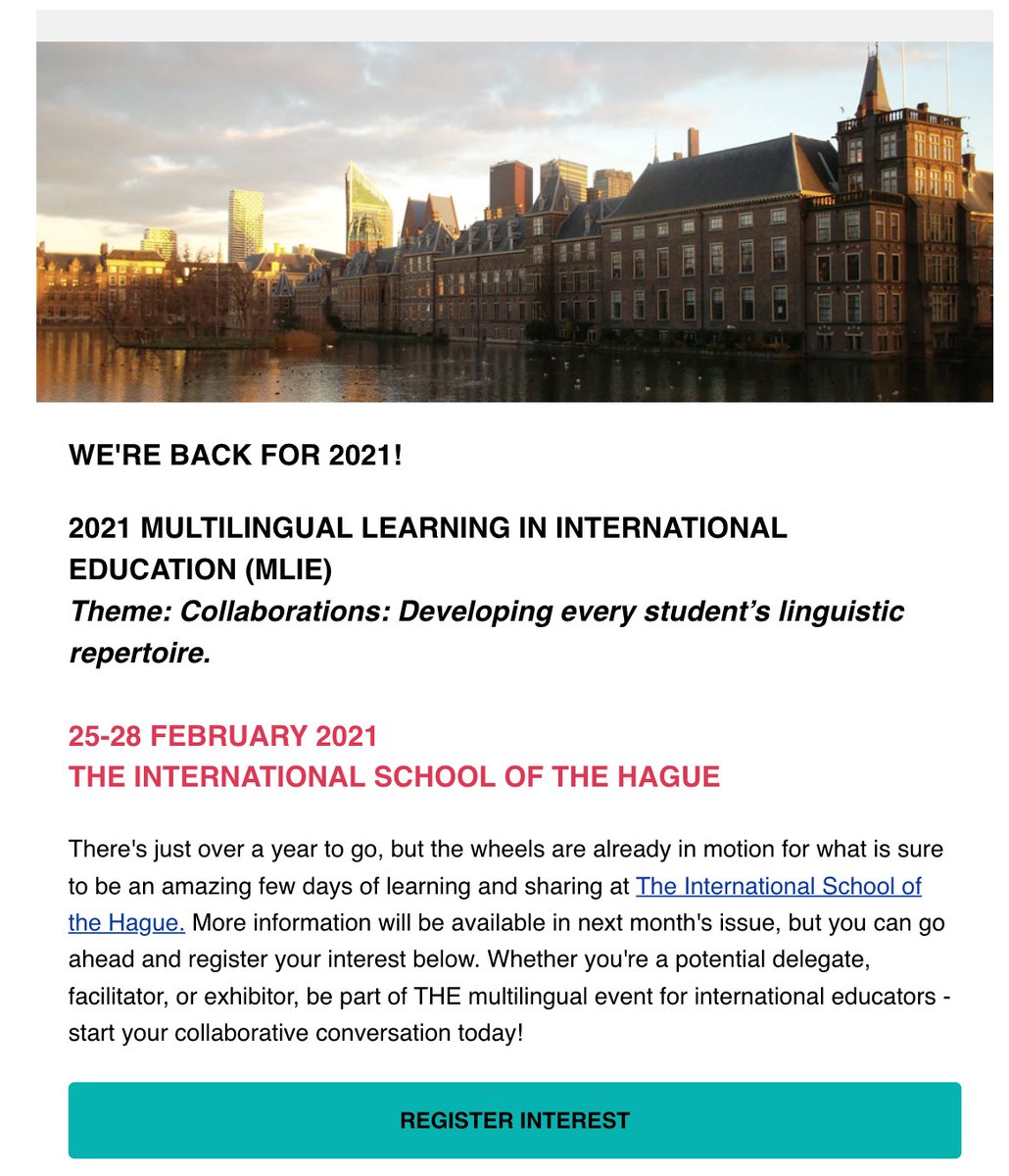 WE'RE BACK FOR 2021!

2021 MULTILINGUAL LEARNING IN INTERNATIONAL EDUCATION (MLIE)
Theme: Collaborations: Developing every student's linguistic repertoire.

25-28 FEBRUARY 2021
THE INTERNATIONAL SCHOOL OF THE HAGUE

There's just over a year to go, but the wheels are already in motion for what is sure to be an amazing few days of learning and sharing at The International School of the Hague. More information will be available in next month's issue, but you can go ahead and register your interest below. Whether you're a potential delegate, facilitator, or exhibitor, be part of THE multilingual event for international educators - start your collaborative conversation today!

REGISTER INTEREST